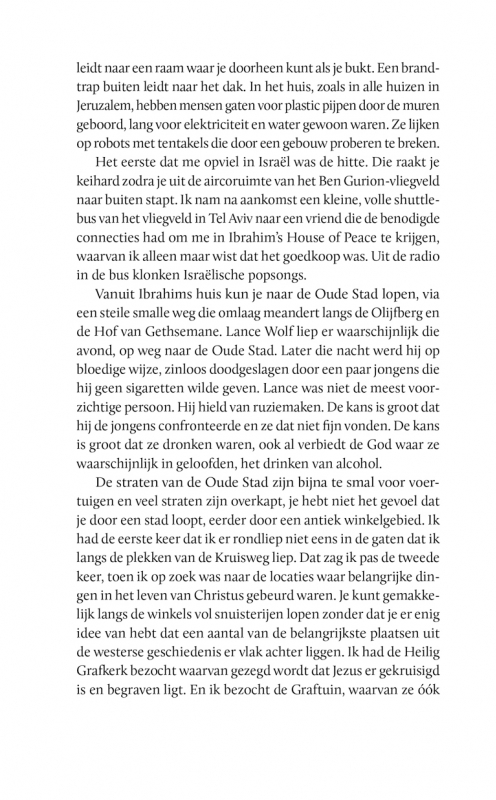 leidt naar een raam waar je doorheen kunt als je bukt. Een brandtrap buiten leidt naar het dak. In het huis, zoals in alle huizen in Jeruzalem, hebben mensen gaten voor plastic pijpen door de muren geboord, lang voor elektriciteit en water gewoon waren. Ze lijken op robots met tentakels die door een gebouw proberen te breken.

Het eerste dat me opviel in Israël was de hitte. Die raakt je keihard zodra je uit de aircoruimte van het Ben Gurion-vliegveld naar buiten stapt. Ik nam na aankomst een kleine, volle shuttlebus van het vliegveld in Tel Aviv naar een vriend die de benodigde connecties had om me in Ibrahim's House of Peace te krijgen, waarvan ik alleen maar wist dat het goedkoop was. Uit de radio in de bus klonken Israëlische popsongs.

Vanuit Ibrahims huis kun je naar de Oude Stad lopen, via een steile smalle weg die omlaag meandert langs de Olijfberg en de Hof van Gethsemane. Lance Wolf liep er waarschijnlijk die avond, op weg naar de Oude Stad. Later die nacht werd hij op bloedige wijze, zinloos doodgeslagen door een paar jongens die hij geen sigaretten wilde geven. Lance was niet de meest voorzichtige persoon. Hij hield van ruziemaken. De kans is groot dat hij de jongens confronteerde en ze dat niet fijn vonden. De kans is groot dat ze dronken waren, ook al verbiedt de God waar ze waarschijnlijk in geloofden, het drinken van alcohol.

De straten van de Oude Stad zijn bijna te smal voor voertuigen en veel straten zijn overkapt, je hebt niet het gevoel dat je door een stad loopt, eerder door een antiek winkelgebied. Ik had de eerste keer dat ik er rondliep niet eens in de gaten dat ik langs de plekken van de Kruisweg liep. Dat zag ik pas de tweede keer, toen ik op zoek was naar de locaties waar belangrijke dingen in het leven van Christus gebeurd waren. Je kunt gemakkelijk langs de winkels vol snuisterijen lopen zonder dat je er enig idee van hebt dat een aantal van de belangrijkste plaatsen uit de westerse geschiedenis er vlak achter liggen. Ik had de Heilig Grafkerk bezocht waarvan gezegd wordt dat Jezus er gekruisigd is en begraven ligt. En ik bezocht de Graftuin, waarvan ze óók